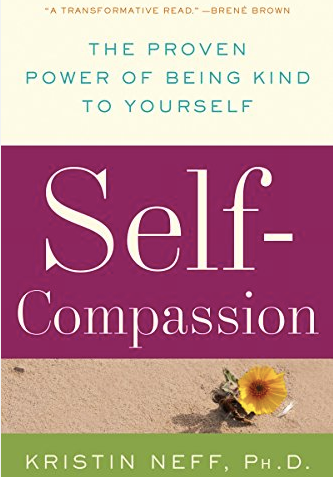 "A TRANSFORMATIVE READ." —BRENÉ BROWN

THE PROVEN POWER OF BEING KIND TO YOURSELF

Self-Compassion

KRISTIN NEFF, PH.D.